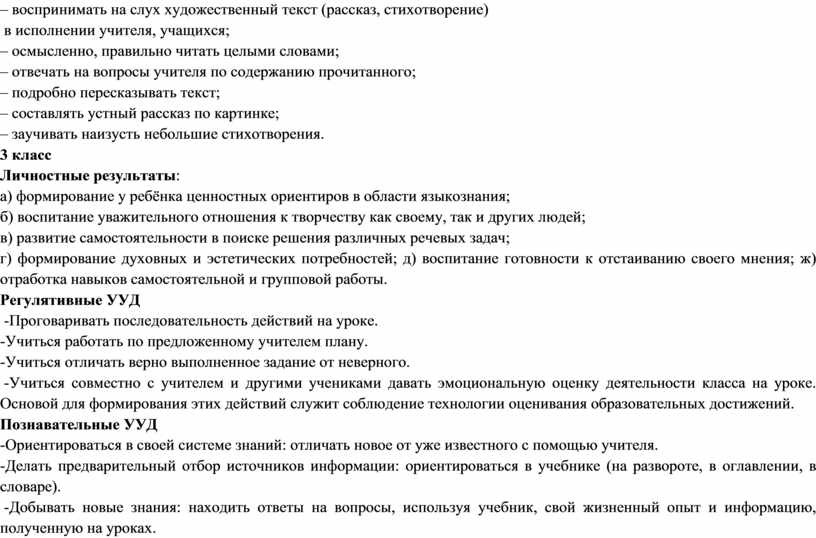 – воспринимать на слух художественный текст (рассказ, стихотворение) в исполнении учителя, учащихся;
– осмысленно, правильно читать целыми словами;
– отвечать на вопросы учителя по содержанию прочитанного;
– подробно пересказывать текст;
– составлять устный рассказ по картинке;
– заучивать наизусть небольшие стихотворения.
3 класс
Личностные результаты:
а) формирование у ребёнка ценностных ориентиров в области языкознания;
б) воспитание уважительного отношения к творчеству как своему, так и других людей;
в) развитие самостоятельности в поиске решения различных речевых задач;
г) формирование духовных и эстетических потребностей; д) воспитание готовности к отстаиванию своего мнения; ж) отработка навыков самостоятельной и групповой работы.
Регулятивные УУД
-Проговаривать последовательность действий на уроке.
-Учиться работать по предложенному учителем плану.
-Учиться отличать верно выполненное задание от неверного.
-Учиться совместно с учителем и другими учениками давать эмоциональную оценку деятельности класса на уроке. Основой для формирования этих действий служит соблюдение технологии оценивания образовательных достижений.
Познавательные УУД
-Ориентироваться в своей системе знаний: отличать новое от уже известного с помощью учителя.
-Делать предварительный отбор источников информации: ориентироваться в учебнике (на развороте, в оглавлении, в словаре).
-Добывать новые знания: находить ответы на вопросы, используя учебник, свой жизненный опыт и информацию, полученную на уроках.